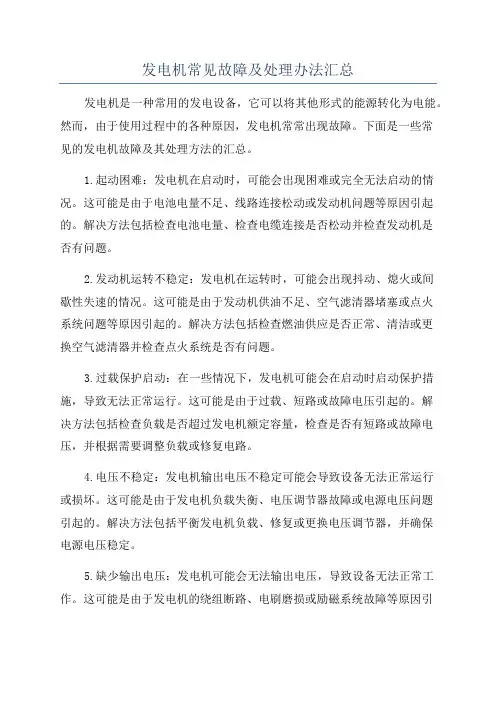 发电机常见故障及处理办法汇总

发电机是一种常用的发电设备，它可以将其他形式的能源转化为电能。然而，由于使用过程中的各种原因，发电机常常出现故障。下面是一些常见的发电机故障及其处理方法的汇总。

1.起动困难：发电机在启动时，可能会出现困难或完全无法启动的情况。这可能是由于电池电量不足、线路连接松动或发动机问题等原因引起的。解决方法包括检查电池电量、检查电缆连接是否松动并检查发动机是否有问题。

2.发动机运转不稳定：发电机在运转时，可能会出现抖动、熄火或间歇性失速的情况。这可能是由于发动机供油不足、空气滤清器堵塞或点火系统问题等原因引起的。解决方法包括检查燃油供应是否正常、清洁或更换空气滤清器并检查点火系统是否有问题。

3.过载保护启动：在一些情况下，发电机可能会在启动时启动保护措施，导致无法正常运行。这可能是由于过载、短路或故障电压引起的。解决方法包括检查负载是否超过发电机额定容量，检查是否有短路或故障电压，并根据需要调整负载或修复电路。

4.电压不稳定：发电机输出电压不稳定可能会导致设备无法正常运行或损坏。这可能是由于发电机负载失衡、电压调节器故障或电源电压问题引起的。解决方法包括平衡发电机负载、修复或更换电压调节器，并确保电源电压稳定。

5.缺少输出电压：发电机可能会无法输出电压，导致设备无法正常工作。这可能是由于发电机的绕组断路、电刷磨损或励磁系统故障等原因引